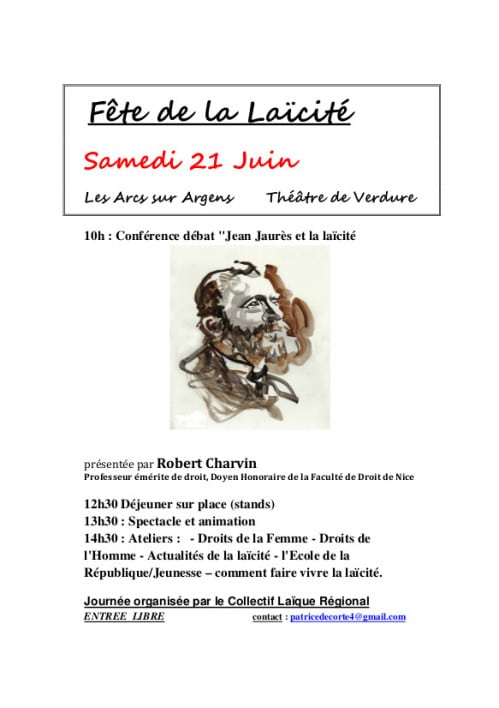 Fête de la Laïcité

Samedi 21 Juin

Les Arcs sur Argens Théâtre de Verdure

10h : Conférence débat "Jean Jaurès et la laïcité

présentée par Robert Charvin
Professeur émérite de droit, Doyen Honoraire de la Faculté de Droit de Nice

12h30 Déjeuner sur place (stands)
13h30 : Spectacle et animation
14h30 : Ateliers : - Droits de la Femme - Droits de l'Homme - Actualités de la laïcité - l'Ecole de la République/Jeunesse – comment faire vivre la laïcité.

Journée organisée par le Collectif Laïque Régional
ENTREE LIBRE contact : patricedecorte4@gmail.com